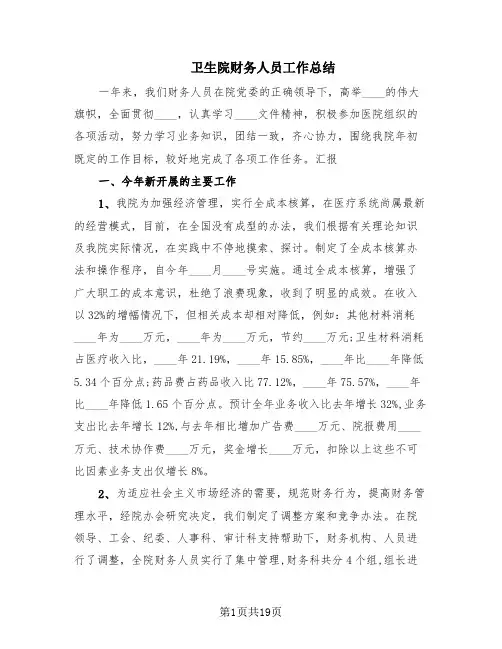 卫生院财务人员工作总结

一年来，我们财务人员在院党委的正确领导下，高举____的伟大旗帜，全面贯彻____，认真学习____文件精神，积极参加医院组织的各项活动，努力学习业务知识，团结一致，齐心协力，围绕我院年初既定的工作目标，较好地完成了各项工作任务。汇报

一、今年新开展的主要工作

1、我院为加强经济管理，实行全成本核算，在医疗系统尚属最新的经营模式，目前，在全国没有成型的办法，我们根据有关理论知识及我院实际情况，在实践中不停地摸索、探讨。制定了全成本核算办法和操作程序，自今年____月____号实施。通过全成本核算，增强了广大职工的成本意识，杜绝了浪费现象，收到了明显的成效。在收入以32%的增幅情况下，但相关成本却相对降低，例如：其他材料消耗____年为____万元，____年为____万元，节约____万元;卫生材料消耗占医疗收入比，____年21.19%，____年15.85%，____年比____年降低5.34个百分点;药品费占药品收入比77.12%，____年75.57%，____年比____年降低1.65个百分点。预计全年业务收入比去年增长32%,业务支出比去年增长12%,与去年相比增加广告费____万元、院报费用____万元、技术协作费____万元，奖金增长____万元，扣除以上这些不可比因素业务支出仅增长8%。

2、为适应社会主义市场经济的需要，规范财务行为，提高财务管理水平，经院办会研究决定，我们制定了调整方案和竞争办法。在院领导、工会、纪委、人事科、审计科支持帮助下，财务机构、人员进行了调整，全院财务人员实行了集中管理,财务科共分4个组,组长进

第1页共19页